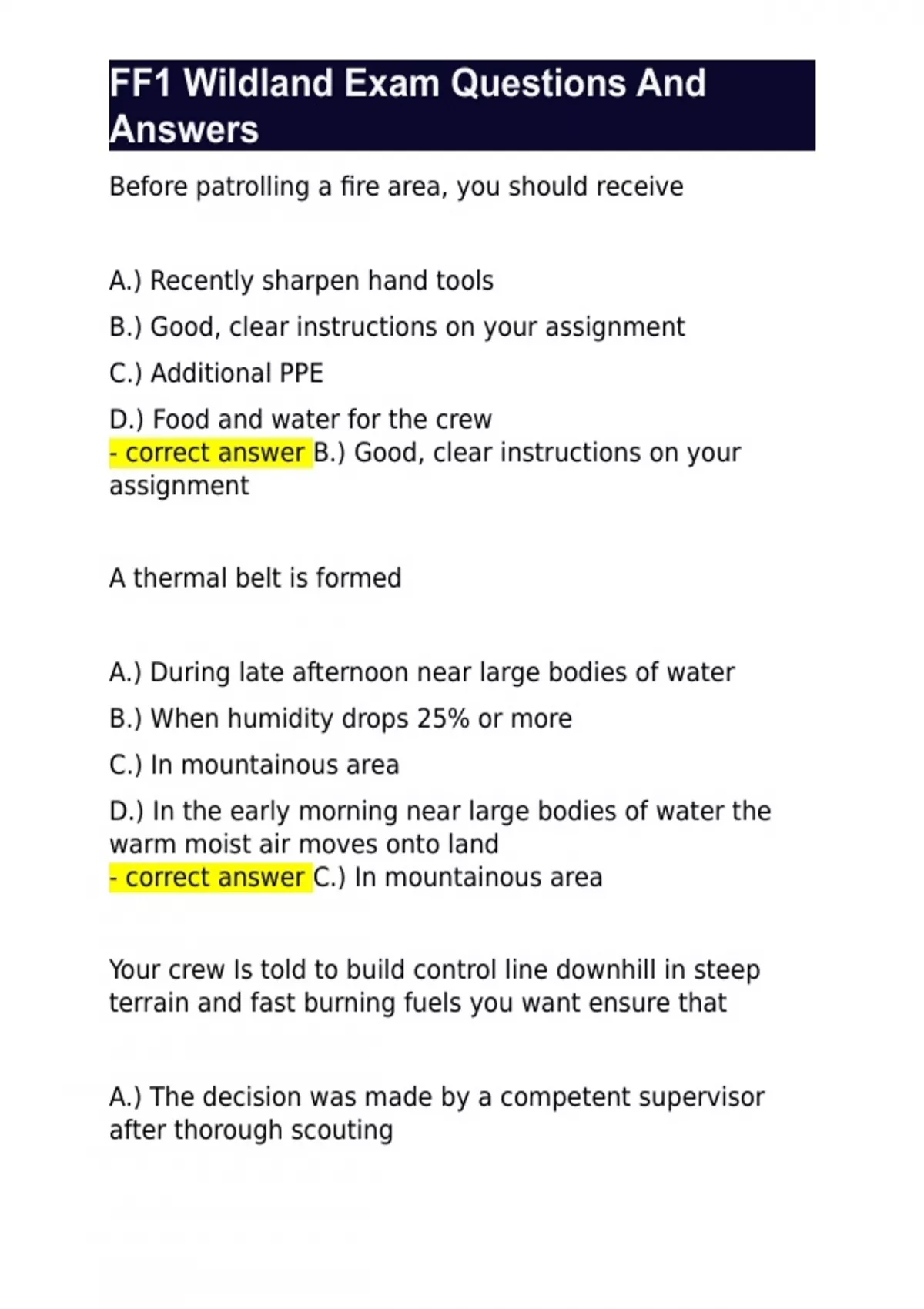 FF1 Wildland Exam Questions And Answers

Before patrolling a fire area, you should receive

A.) Recently sharpen hand tools

B.) Good, clear instructions on your assignment

C.) Additional PPE

D.) Food and water for the crew
- correct answer B.) Good, clear instructions on your assignment

A thermal belt is formed

A.) During late afternoon near large bodies of water

B.) When humidity drops 25% or more

C.) In mountainous area

D.) In the early morning near large bodies of water the warm moist air moves onto land
- correct answer C.) In mountainous area

Your crew Is told to build control line downhill in steep terrain and fast burning fuels you want ensure that

A.) The decision was made by a competent supervisor after thorough scouting